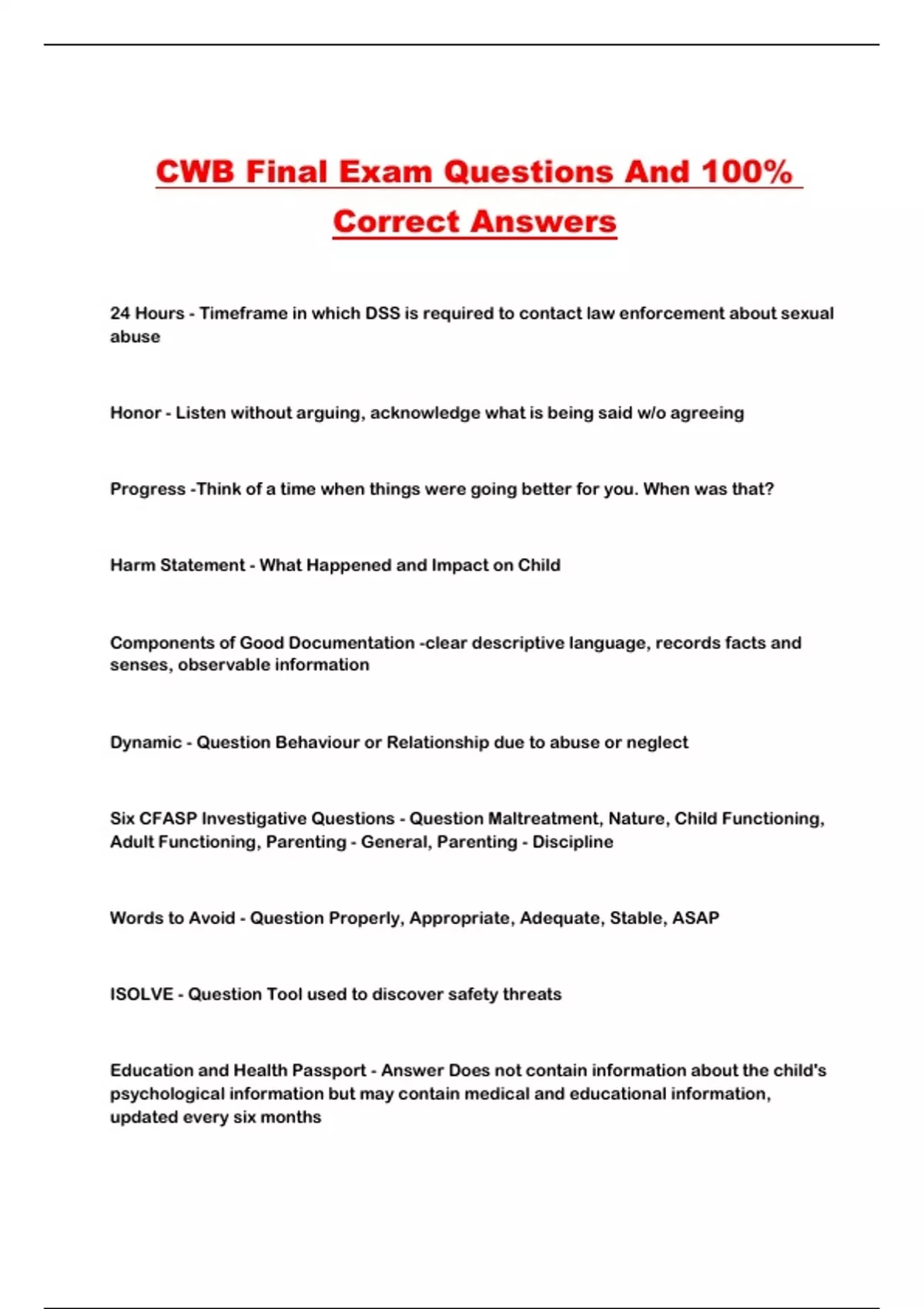 CWB Final Exam Questions And 100% Correct Answers

24 Hours - Timeframe in which DSS is required to contact law enforcement about sexual abuse

Honor - Listen without arguing, acknowledge what is being said w/o agreeing

Progress -Think of a time when things were going better for you. When was that?

Harm Statement - What Happened and Impact on Child

Components of Good Documentation -clear descriptive language, records facts and senses, observable information

Dynamic - Question Behaviour or Relationship due to abuse or neglect

Six CFASP Investigative Questions - Question Maltreatment, Nature, Child Functioning, Adult Functioning, Parenting - General, Parenting - Discipline

Words to Avoid - Question Properly, Appropriate, Adequate, Stable, ASAP

ISOLVE - Question Tool used to discover safety threats

Education and Health Passport - Answer Does not contain information about the child's psychological information but may contain medical and educational information, updated every six months